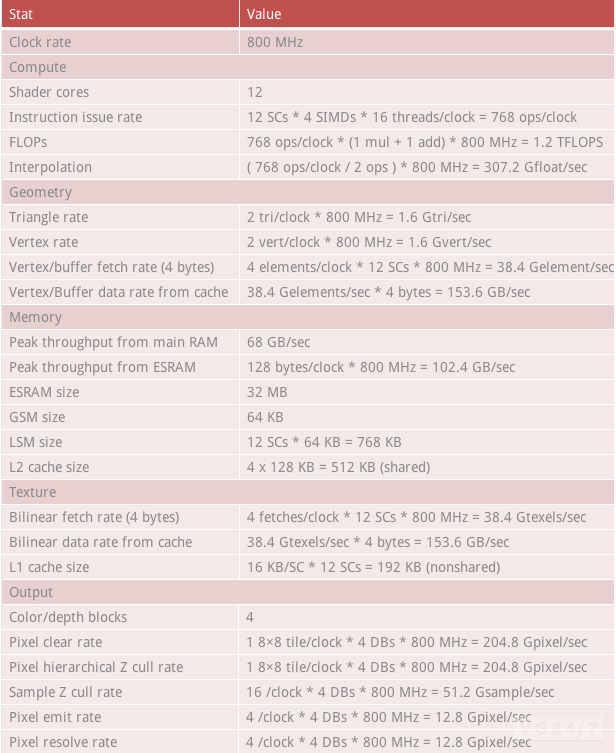 | Stat | Value |
|---|---|
| Clock rate | 800 MHz |
| Compute | |
| Shader cores | 12 |
| Instruction issue rate | 12 SCs * 4 SIMDs * 16 threads/clock = 768 ops/clock |
| FLOPs | 768 ops/clock * (1 mul + 1 add) * 800 MHz = 1.2 TFLOPS |
| Interpolation | ( 768 ops/clock / 2 ops ) * 800 MHz = 307.2 Gfloat/sec |
| Geometry | |
| Triangle rate | 2 tri/clock * 800 MHz = 1.6 Gtri/sec |
| Vertex rate | 2 vert/clock * 800 MHz = 1.6 Gvert/sec |
| Vertex/buffer fetch rate (4 bytes) | 4 elements/clock * 12 SCs * 800 MHz = 38.4 Gelement/sec |
| Vertex/Buffer data rate from cache | 38.4 Gelements/sec * 4 bytes = 153.6 GB/sec |
| Memory | |
| Peak throughput from main RAM | 68 GB/sec |
| Peak throughput from ESRAM | 128 bytes/clock * 800 MHz = 102.4 GB/sec |
| ESRAM size | 32 MB |
| GSM size | 64 KB |
| LSM size | 12 SCs * 64 KB = 768 KB |
| L2 cache size | 4 x 128 KB = 512 KB (shared) |
| Texture | |
| Bilinear fetch rate (4 bytes) | 4 fetches/clock * 12 SCs * 800 MHz = 38.4 Gtexels/sec |
| Bilinear data rate from cache | 38.4 Gtexels/sec * 4 bytes = 153.6 GB/sec |
| L1 cache size | 16 KB/SC * 12 SCs = 192 KB (nonshared) |
| Output | |
| Color/depth blocks | 4 |
| Pixel clear rate | 1 8×8 tile/clock * 4 DBs * 800 MHz = 204.8 Gpixel/sec |
| Pixel hierarchical Z cull rate | 1 8×8 tile/clock * 4 DBs * 800 MHz = 204.8 Gpixel/sec |
| Sample Z cull rate | 16 /clock * 4 DBs * 800 MHz = 51.2 Gsample/sec |
| Pixel emit rate | 4 /clock * 4 DBs * 800 MHz = 12.8 Gpixel/sec |
| Pixel resolve rate | 4 /clock * 4 DBs * 800 MHz = 12.8 Gpixel/sec |

VG24/7